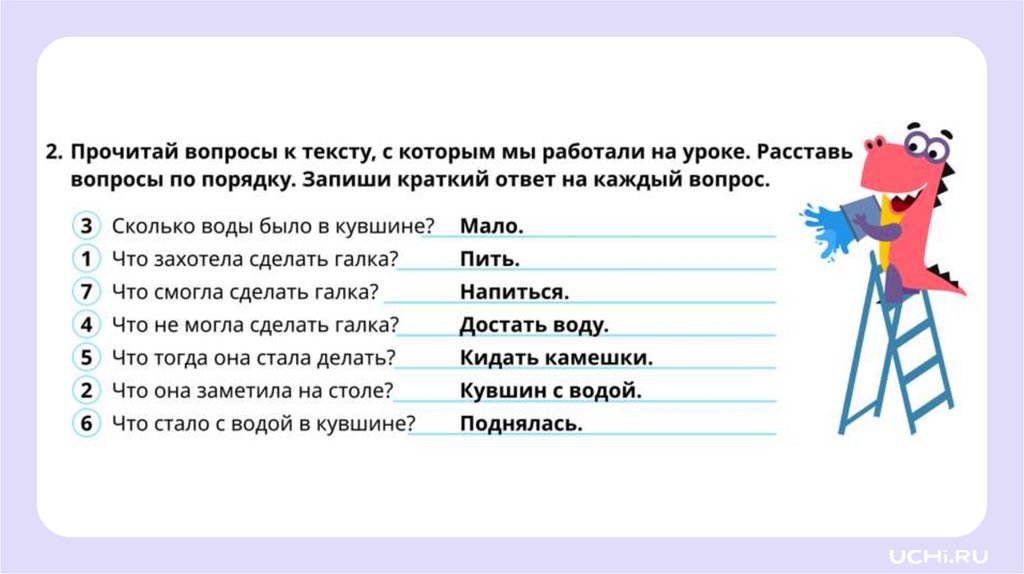 2. Прочитай вопросы к тексту, с которым мы работали на уроке. Расставь вопросы по порядку. Запиши краткий ответ на каждый вопрос.

3 Сколько воды было в кувшине? Мало.
1 Что захотела сделать галка? Пить.
7 Что смогла сделать галка? Напиться.
4 Что не могла сделать галка? Достать воду.
5 Что тогда она стала делать? Кидать камешки.
2 Что она заметила на столе? Кувшин с водой.
6 Что стало с водой в кувшине? Поднялась.

UCHi.RU